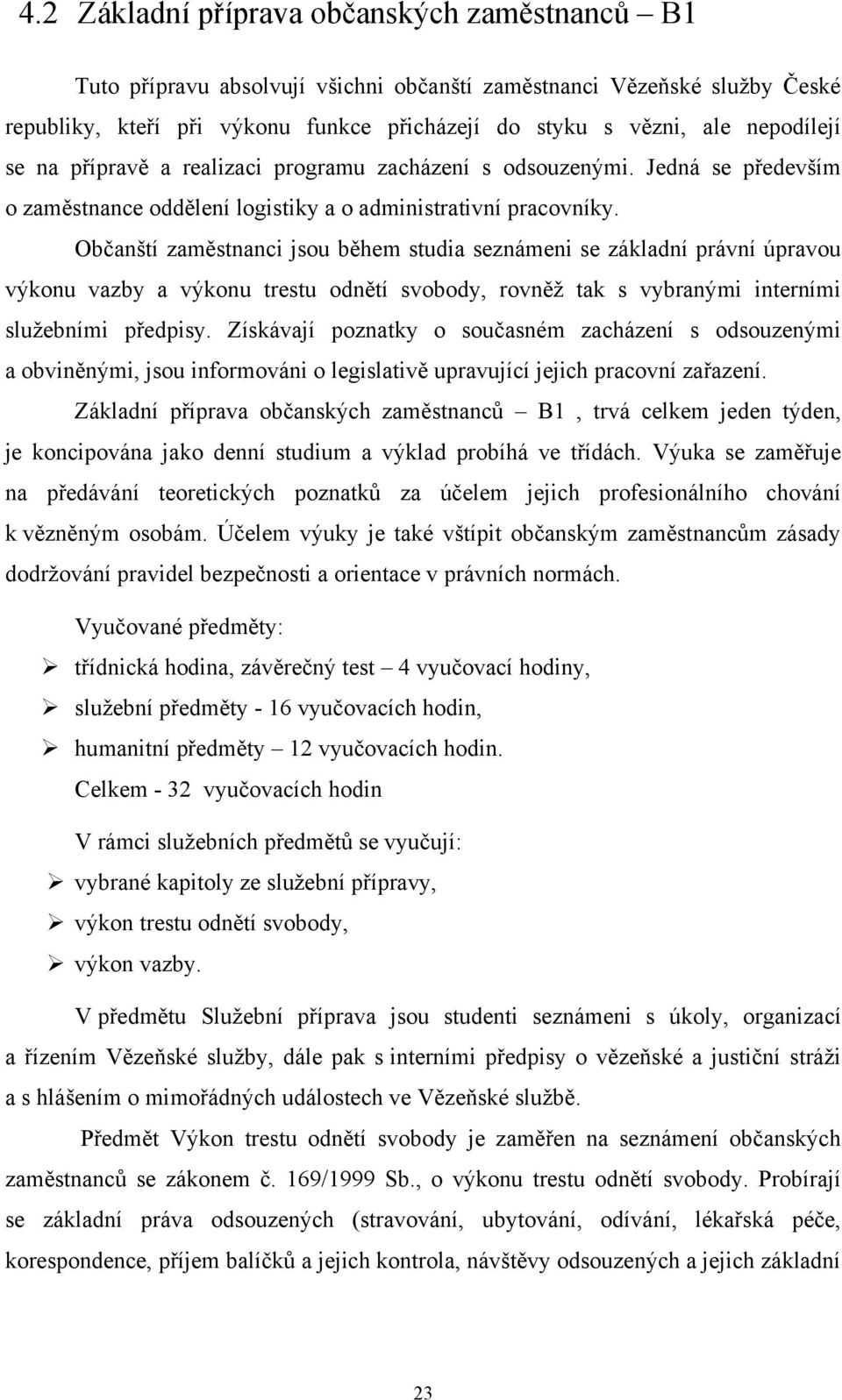 4.2 Základní příprava občanských zaměstnanců – B1

Tuto přípravu absolvují všichni občanští zaměstnanci Vězeňské služby České republiky, kteří při výkonu funkce přicházejí do styku s vězni, ale nepodílejí se na přípravě a realizaci programu zacházení s odsouzenými. Jedná se především o zaměstnance oddělení logistiky a o administrativní pracovníky.

Občanští zaměstnanci jsou během studia seznámeni se základní právní úpravou výkonu vazby a výkonu trestu odnětí svobody, rovněž tak s vybranými interními služebními předpisy. Získávají poznatky o současném zacházení s odsouzenými a obviněnými, jsou informováni o legislativě upravující jejich pracovní zařazení.

Základní příprava občanských zaměstnanců – B1 , trvá celkem jeden týden, je koncipována jako denní studium a výklad probíhá ve třídách. Výuka se zaměřuje na předávání teoretických poznatků za účelem jejich profesionálního chování k vězněným osobám. Účelem výuky je také vštípit občanským zaměstnancům zásady dodržování pravidel bezpečnosti a orientace v právních normách.

Vyučované předměty:

➢ třídnická hodina, závěrečný test – 4 vyučovací hodiny,
➢ služební předměty - 16 vyučovacích hodin,
➢ humanitní předměty – 12 vyučovacích hodin.

Celkem - 32 vyučovacích hodin

V rámci služebních předmětů se vyučují:

➢ vybrané kapitoly ze služební přípravy,
➢ výkon trestu odnětí svobody,
➢ výkon vazby.

V předmětu Služební příprava jsou studenti seznámeni s úkoly, organizací a řízením Vězeňské služby, dále pak s interními předpisy o vězeňské a justiční stráži a s hlášením o mimořádných událostech ve Vězeňské službě.

Předmět Výkon trestu odnětí svobody je zaměřen na seznámení občanských zaměstnanců se zákonem č. 169/1999 Sb., o výkonu trestu odnětí svobody. Probírají se základní práva odsouzených (stravování, ubytování, odívání, lékařská péče, korespondence, příjem balíčků a jejich kontrola, návštěvy odsouzených a jejich základní

23